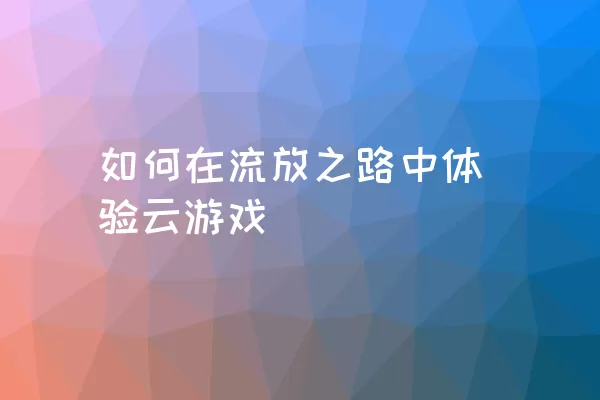 如何在流放之路中体验云游戏